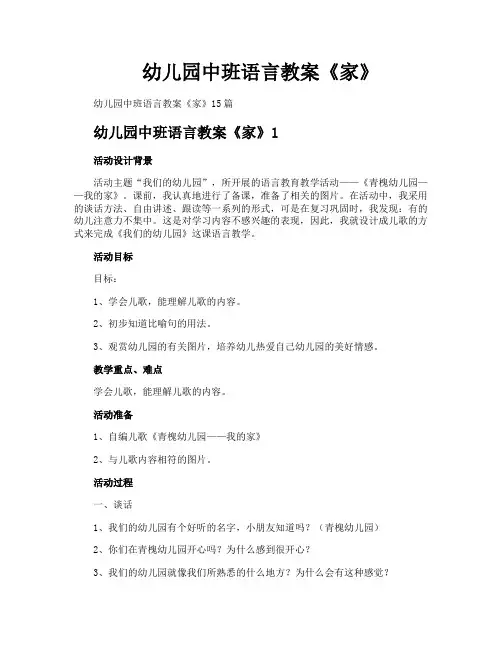 幼儿园中班语言教案《家》

幼儿园中班语言教案《家》15篇

幼儿园中班语言教案《家》1

活动设计背景

活动主题“我们的幼儿园”，所开展的语言教育教学活动——《青槐幼儿园——我的家》。课前，我认真地进行了备课，准备了相关的图片。在活动中，我采用的谈话方法、自由讲述、跟读等一系列的形式，可是在复习巩固时，我发现：有的幼儿注意力不集中。这是对学习内容不感兴趣的表现，因此，我就设计成儿歌的方式来完成《我们的幼儿园》这课语言教学。

活动目标

目标：

1、学会儿歌，能理解儿歌的内容。

2、初步知道比喻句的用法。

3、观赏幼儿园的有关图片，培养幼儿热爱自己幼儿园的美好情感。

教学重点、难点

学会儿歌，能理解儿歌的内容。

活动准备

1、自编儿歌《青槐幼儿园——我的家》

2、与儿歌内容相符的图片。

活动过程

一、谈话

1、我们的幼儿园有个好听的名字，小朋友知道吗？（青槐幼儿园）

2、你们在青槐幼儿园开心吗？为什么感到很开心？

3、我们的幼儿园就像我们所熟悉的什么地方？为什么会有这种感觉？